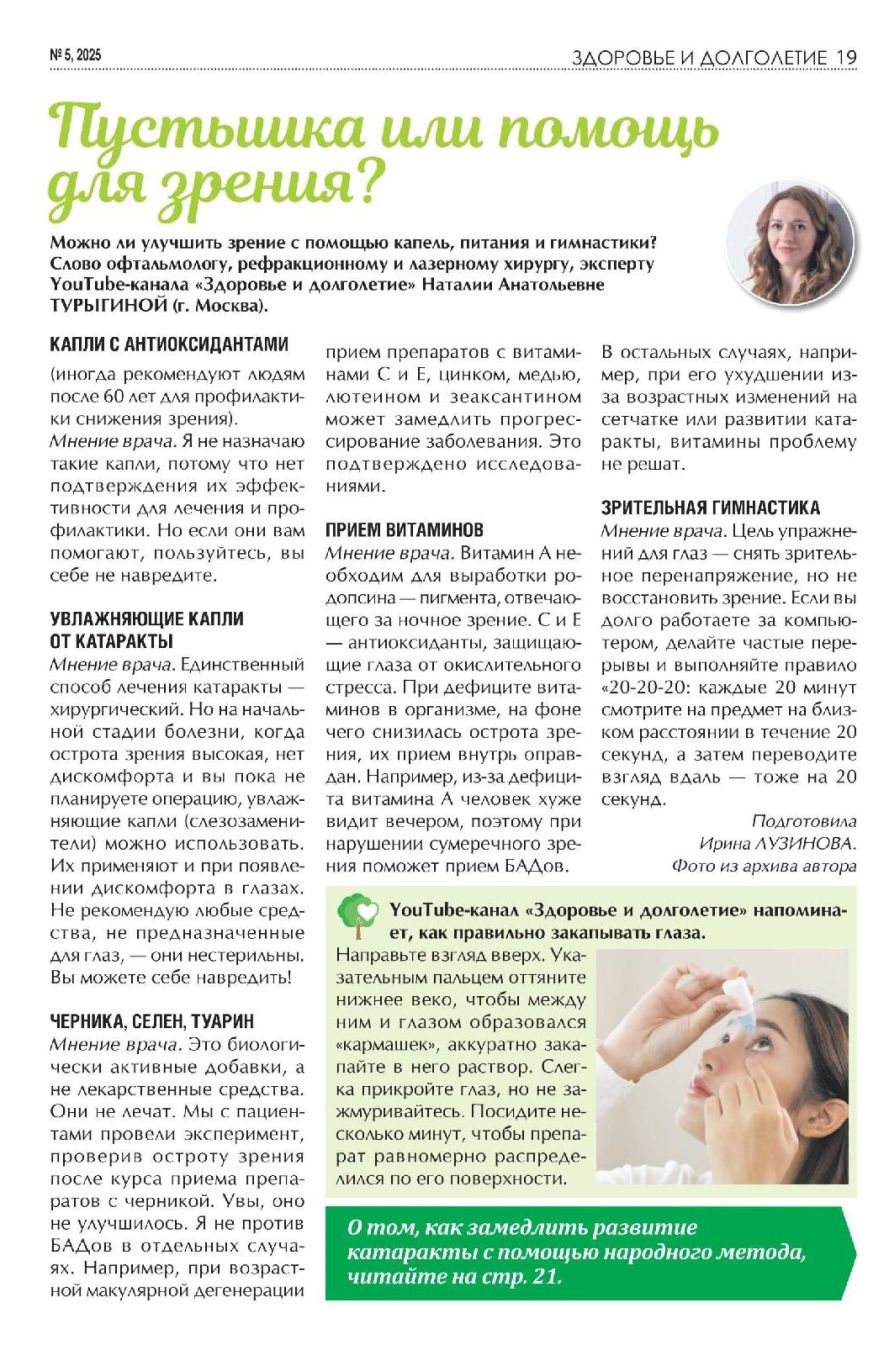 № 5, 2025

ЗДОРОВЬЕ И ДОЛГОЛЕТИЕ 19

Пустышка или помощь для зрения?

Можно ли улучшить зрение с помощью капель, питания и гимнастики? Слово офтальмологу, рефракционному и лазерному хирургу, эксперту YouTube-канала «Здоровье и долголетие» Наталии Анатольевне ТУРЫГИНОЙ (г. Москва).

КАПЛИ С АНТИОКСИДАНТАМИ
(иногда рекомендуют людям после 60 лет для профилактики снижения зрения).
Мнение врача. Я не назначаю такие капли, потому что нет подтверждения их эффективности для лечения и профилактики. Но если они вам помогают, пользуйтесь, вы себе не навредите.

УВЛАЖНЯЮЩИЕ КАПЛИ ОТ КАТАРАКТЫ
Мнение врача. Единственный способ лечения катаракты — хирургический. Но на начальной стадии болезни, когда острота зрения высокая, нет дискомфорта и вы пока не планируете операцию, увлажняющие капли (слезозаменители) можно использовать. Их применяют и при появлении дискомфорта в глазах. Не рекомендую любые средства, не предназначенные для глаз, — они нестерильны. Вы можете себе навредить!

ЧЕРНИКА, СЕЛЕН, ТУАРИН
Мнение врача. Это биологически активные добавки, а не лекарственные средства. Они не лечат. Мы с пациентами провели эксперимент, проверив остроту зрения после курса приема препаратов с черникой. Увы, оно не улучшилось. Я не против БАДов в отдельных случаях. Например, при возрастной макулярной дегенерации прием препаратов с витаминами С и Е, цинком, медью, лютеином и зеаксантином может замедлить прогрессирование заболевания. Это подтверждено исследованиями.

ПРИЕМ ВИТАМИНОВ
Мнение врача. Витамин А необходим для выработки родопсина — пигмента, отвечающего за ночное зрение. С и Е — антиоксиданты, защищающие глаза от окислительного стресса. При дефиците витаминов в организме, на фоне чего снизилась острота зрения, их прием внутрь оправдан. Например, из-за дефицита витамина А человек хуже видит вечером, поэтому при нарушении сумеречного зрения поможет прием БАДов. В остальных случаях, например, при его ухудшении из-за возрастных изменений на сетчатке или развитии катаракты, витамины проблему не решат.

ЗРИТЕЛЬНАЯ ГИМНАСТИКА
Мнение врача. Цель упражнений для глаз — снять зрительное перенапряжение, но не восстановить зрение. Если вы долго работаете за компьютером, делайте частые перерывы и выполняйте правило «20-20-20: каждые 20 минут смотрите на предмет на близком расстоянии в течение 20 секунд, а затем переводите взгляд вдаль — тоже на 20 секунд.

Подготовила Ирина ЛУЗИНОВА.
Фото из архива автора

YouTube-канал «Здоровье и долголетие» напоминает, как правильно закапывать глаза.
Направьте взгляд вверх. Указательным пальцем оттяните нижнее веко, чтобы между ним и глазом образовался «кармашек», аккуратно закапайте в него раствор. Слегка прикройте глаз, но не зажмуривайтесь. Посидите несколько минут, чтобы препарат равномерно распределился по его поверхности.

О том, как замедлить развитие катаракты с помощью народного метода, читайте на стр. 21.